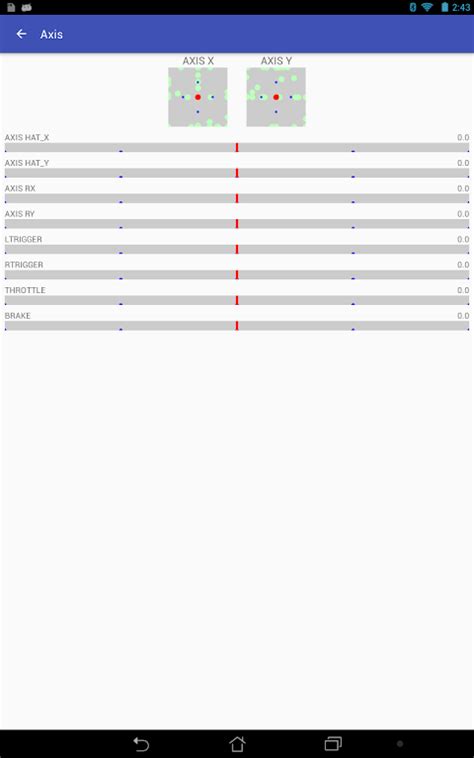 2:43

Axis

AXIS X

AXIS Y

AXIS HAT_X
0.0

AXIS HAT_Y
0.0

AXIS RX
0.0

AXIS RY
0.0

LTRIGGER
0.0

RTRIGGER
0.0

THROTTLE
0.0

BRAKE
0.0